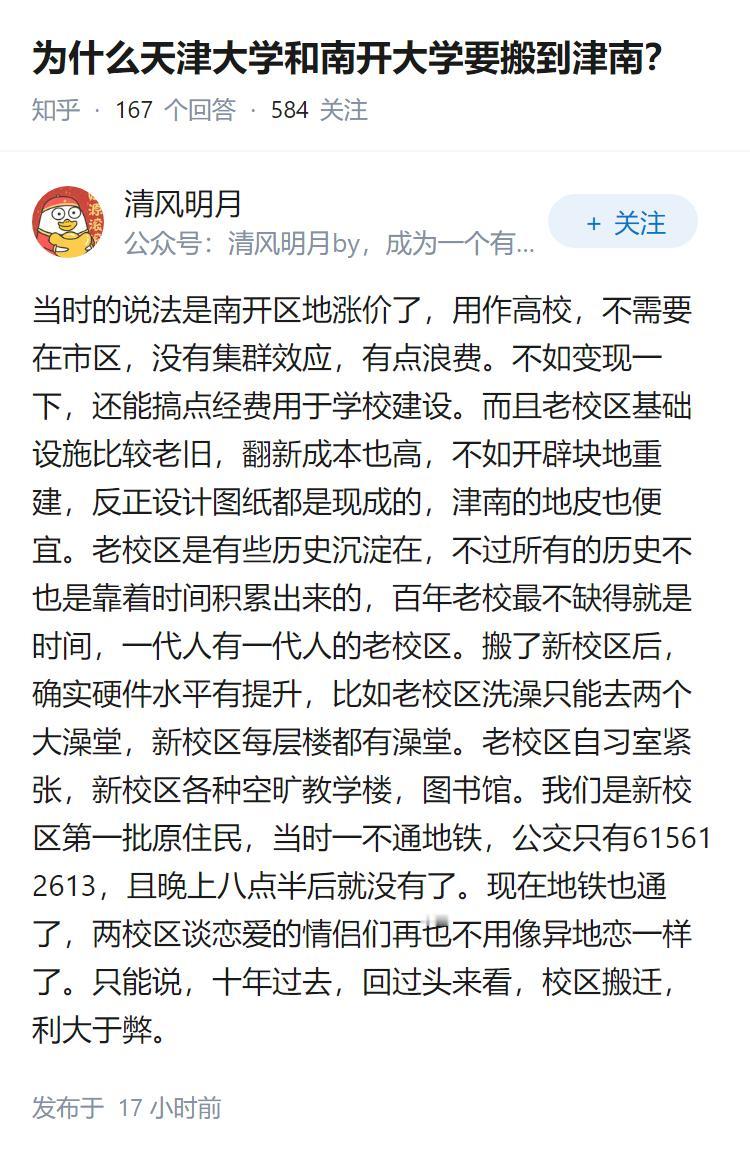 为什么天津大学和南开大学要搬到津南？

知乎 · 167 个回答 · 584 关注

清风明月
公众号：清风明月by，成为一个有...

+ 关注

当时的说法是南开区地涨价了，用作高校，不需要在市区，没有集群效应，有点浪费。不如变现一下，还能搞点经费用于学校建设。而且老校区基础设施比较老旧，翻新成本也高，不如开辟块地重建，反正设计图纸都是现成的，津南的地皮也便宜。老校区是有些历史沉淀在，不过所有的历史不也是靠着时间积累出来的，百年老校最不缺得就是时间，一代人有一代人的老校区。搬了新校区后，确实硬件水平有提升，比如老校区洗澡只能去两个大澡堂，新校区每层楼都有澡堂。老校区自习室紧张，新校区各种空旷教学楼，图书馆。我们是新校区第一批原住民，当时一不通地铁，公交只有61561 2613，且晚上八点半后就没有了。现在地铁也通了，两校区谈恋爱的情侣们再也不用像异地恋一样了。只能说，十年过去，回过头来看，校区搬迁，利大于弊。

发布于 17 小时前